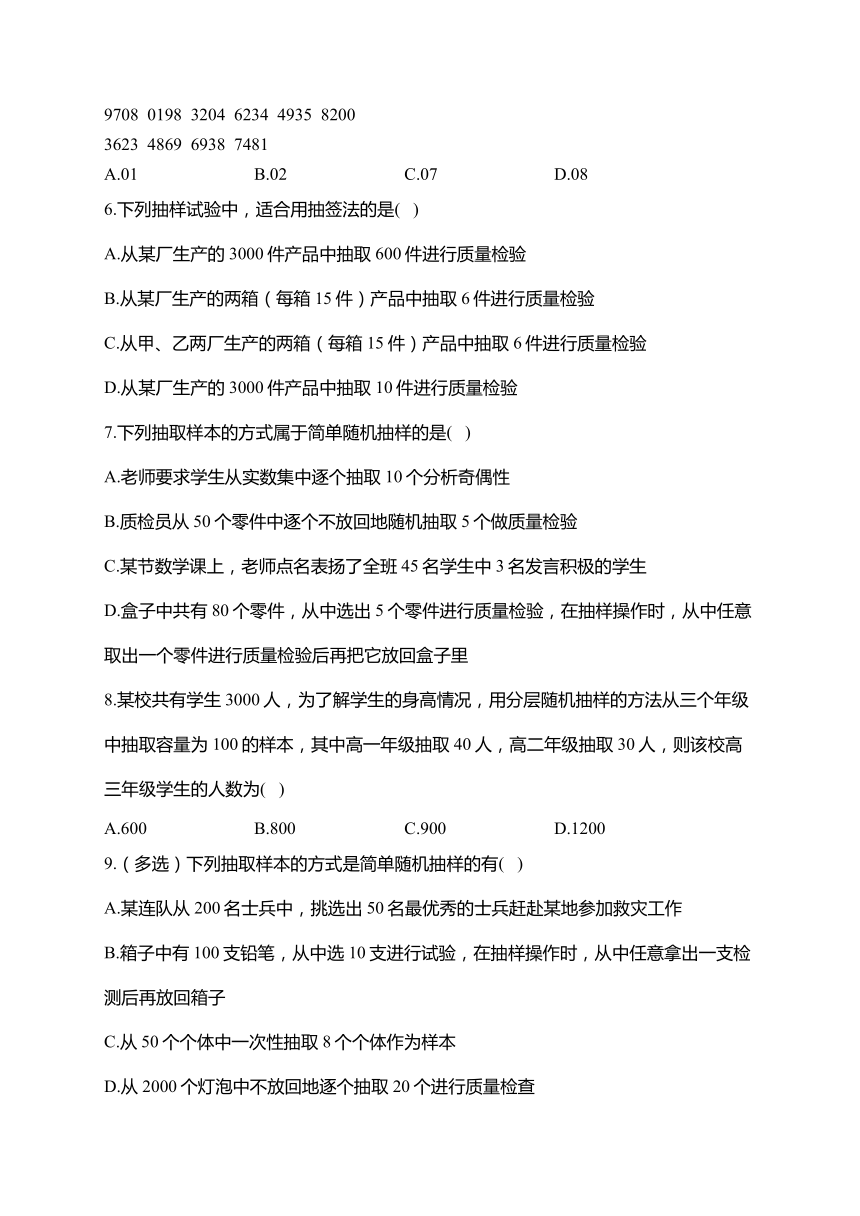 9708 0198 3204 6234 4935 8200
3623 4869 6938 7481
A.01 B.02 C.07 D.08

6.下列抽样试验中，适合用抽签法的是( )

A.从某厂生产的 3000 件产品中抽取 600 件进行质量检验

B.从某厂生产的两箱（每箱 15 件）产品中抽取 6 件进行质量检验

C.从甲、乙两厂生产的两箱（每箱 15 件）产品中抽取 6 件进行质量检验

D.从某厂生产的 3000 件产品中抽取 10 件进行质量检验

7.下列抽取样本的方式属于简单随机抽样的是( )

A.老师要求学生从实数集中逐个抽取 10 个分析奇偶性

B.质检员从 50 个零件中逐个不放回地随机抽取 5 个做质量检验

C.某节数学课上，老师点名表扬了全班 45 名学生中 3 名发言积极的学生

D.盒子中共有 80 个零件，从中选出 5 个零件进行质量检验，在抽样操作时，从中任意取出一个零件进行质量检验后再把它放回盒子里

8.某校共有学生 3000 人，为了解学生的身高情况，用分层随机抽样的方法从三个年级中抽取容量为 100 的样本，其中高一年级抽取 40 人，高二年级抽取 30 人，则该校高三年级学生的人数为( )

A.600 B.800 C.900 D.1200

9.（多选）下列抽取样本的方式是简单随机抽样的有( )

A.某连队从 200 名士兵中，挑选出 50 名最优秀的士兵赶赴某地参加救灾工作

B.箱子中有 100 支铅笔，从中选 10 支进行试验，在抽样操作时，从中任意拿出一支检测后再放回箱子

C.从 50 个个体中一次性抽取 8 个个体作为样本

D.从 2000 个灯泡中不放回地逐个抽取 20 个进行质量检查